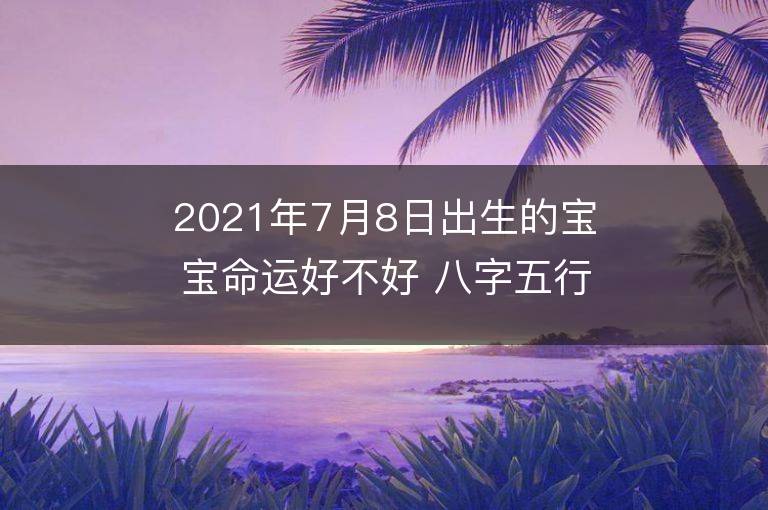 2021年7月8日出生的宝宝命运好不好 八字五行